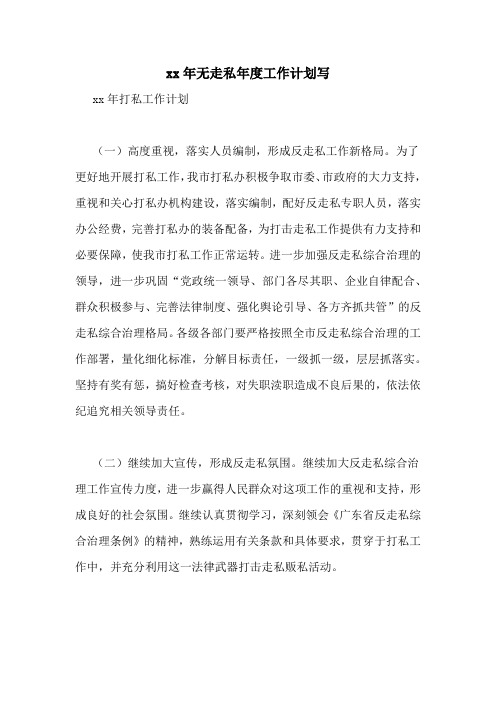 xx 年无走私年度工作计划写

xx 年打私工作计划

（一）高度重视，落实人员编制，形成反走私工作新格局。为了更好地开展打私工作，我市打私办积极争取市委、市政府的大力支持，重视和关心打私办机构建设，落实编制，配好反走私专职人员，落实办公经费，完善打私办的装备配备，为打击走私工作提供有力支持和必要保障，使我市打私工作正常运转。进一步加强反走私综合治理的领导，进一步巩固“党政统一领导、部门各尽其职、企业自律配合、群众积极参与、完善法律制度、强化舆论引导、各方齐抓共管”的反走私综合治理格局。各级各部门要严格按照全市反走私综合治理的工作部署，量化细化标准，分解目标责任，一级抓一级，层层抓落实。坚持有奖有惩，搞好检查考核，对失职渎职造成不良后果的，依法依纪追究相关领导责任。

（二）继续加大宣传，形成反走私氛围。继续加大反走私综合治理工作宣传力度，进一步赢得人民群众对这项工作的重视和支持，形成良好的社会氛围。继续认真贯彻学习，深刻领会《广东省反走私综合治理条例》的精神，熟练运用有关条款和具体要求，贯穿于打私工作中，并充分利用这一法律武器打击走私贩私活动。